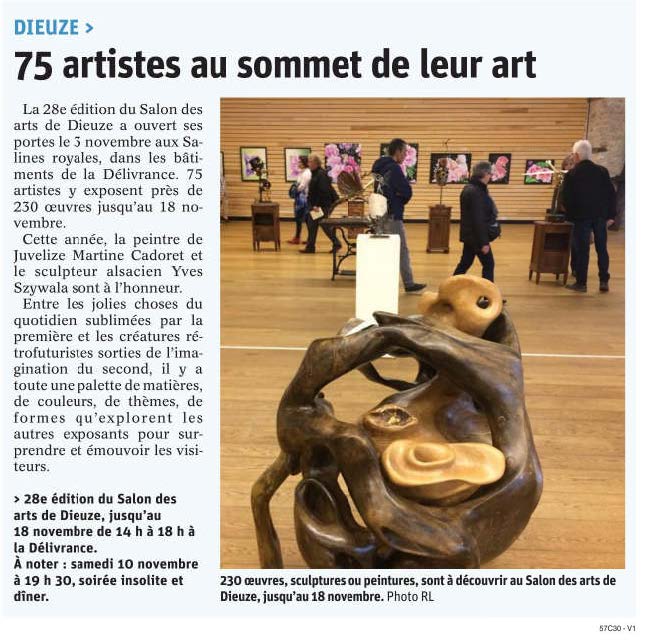 DIEUZE >

75 artistes au sommet de leur art

La 28e édition du Salon des arts de Dieuze a ouvert ses portes le 3 novembre aux Salines royales, dans les bâtiments de la Délivrance. 75 artistes y exposent près de 230 œuvres jusqu'au 18 novembre.

Cette année, la peintre de Juvelize Martine Cadoret et le sculpteur alsacien Yves Szywala sont à l'honneur.

Entre les jolies choses du quotidien sublimées par la première et les créatures rétrofuturistes sorties de l'imagination du second, il y a toute une palette de matières, de couleurs, de thèmes, de formes qu'explorent les autres exposants pour surprendre et émouvoir les visiteurs.

> 28e édition du Salon des arts de Dieuze, jusqu'au 18 novembre de 14 h à 18 h à la Délivrance.
À noter : samedi 10 novembre à 19 h 30, soirée insolite et dîner.

230 œuvres, sculptures ou peintures, sont à découvrir au Salon des arts de Dieuze, jusqu'au 18 novembre. Photo RL

57C30 - V1